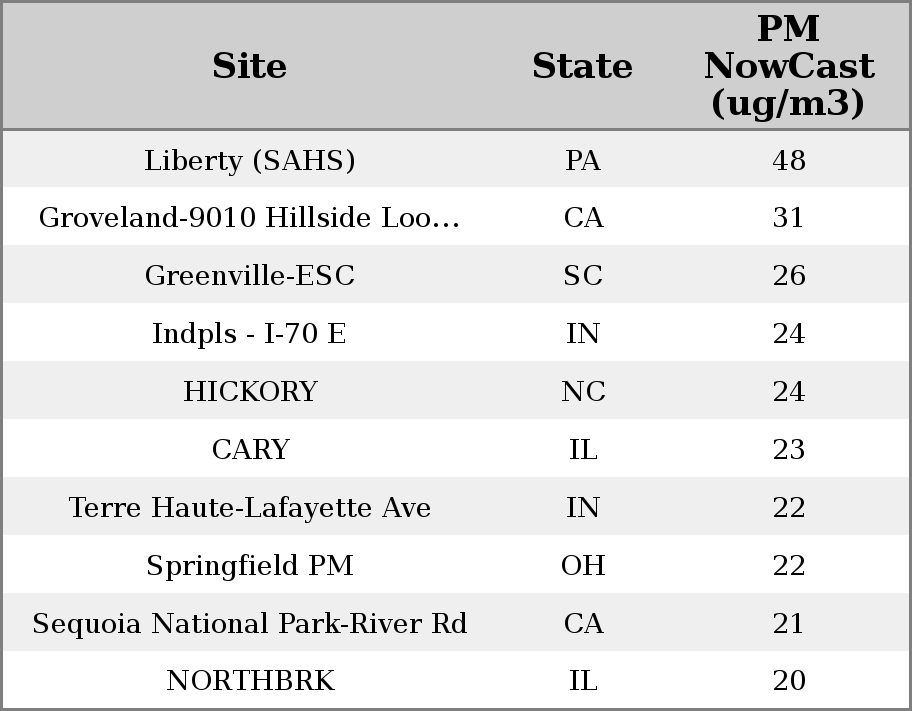 | Site | State | PM NowCast (ug/m3) |
|---|---|---|
| Liberty (SAHS) | PA | 48 |
| Groveland-9010 Hillside Loo... | CA | 31 |
| Greenville-ESC | SC | 26 |
| Indpls - I-70 E | IN | 24 |
| HICKORY | NC | 24 |
| CARY | IL | 23 |
| Terre Haute-Lafayette Ave | IN | 22 |
| Springfield PM | OH | 22 |
| Sequoia National Park-River Rd | CA | 21 |
| NORTHBRK | IL | 20 |